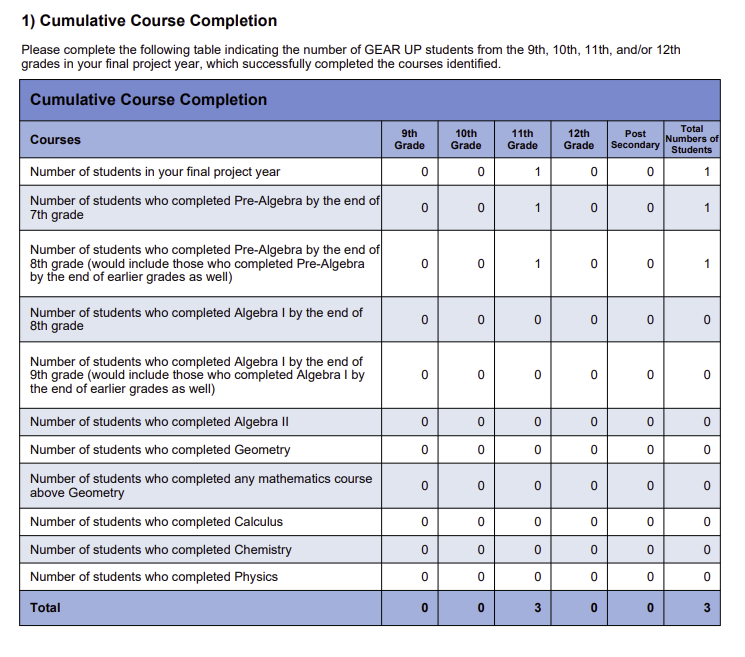 1) Cumulative Course Completion

Please complete the following table indicating the number of GEAR UP students from the 9th, 10th, 11th, and/or 12th grades in your final project year, which successfully completed the courses identified.

Cumulative Course Completion

| Courses | 9th Grade | 10th Grade | 11th Grade | 12th Grade | Post Secondary | Total Numbers of Students |
|---|---|---|---|---|---|---|
| Number of students in your final project year | 0 | 0 | 1 | 0 | 0 | 1 |
| Number of students who completed Pre-Algebra by the end of 7th grade | 0 | 0 | 1 | 0 | 0 | 1 |
| Number of students who completed Pre-Algebra by the end of 8th grade (would include those who completed Pre-Algebra by the end of earlier grades as well) | 0 | 0 | 1 | 0 | 0 | 1 |
| Number of students who completed Algebra I by the end of 8th grade | 0 | 0 | 0 | 0 | 0 | 0 |
| Number of students who completed Algebra I by the end of 9th grade (would include those who completed Algebra I by the end of earlier grades as well) | 0 | 0 | 0 | 0 | 0 | 0 |
| Number of students who completed Algebra II | 0 | 0 | 0 | 0 | 0 | 0 |
| Number of students who completed Geometry | 0 | 0 | 0 | 0 | 0 | 0 |
| Number of students who completed any mathematics course above Geometry | 0 | 0 | 0 | 0 | 0 | 0 |
| Number of students who completed Calculus | 0 | 0 | 0 | 0 | 0 | 0 |
| Number of students who completed Chemistry | 0 | 0 | 0 | 0 | 0 | 0 |
| Number of students who completed Physics | 0 | 0 | 0 | 0 | 0 | 0 |
| Total | 0 | 0 | 3 | 0 | 0 | 3 |